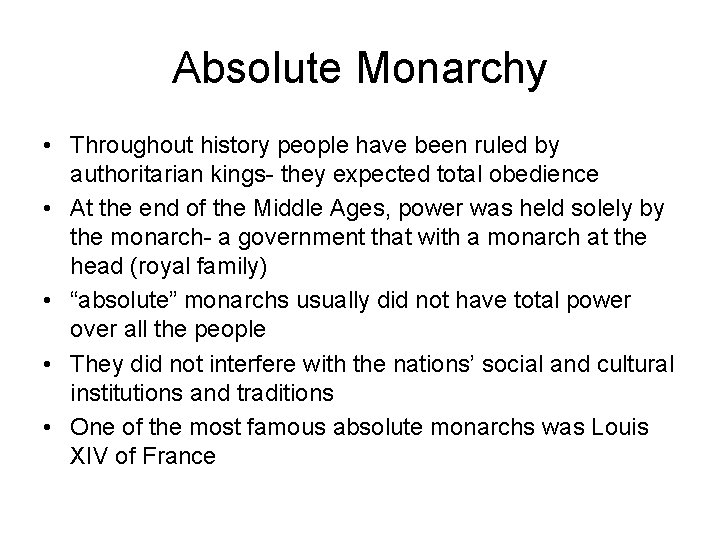 Absolute Monarchy

• Throughout history people have been ruled by authoritarian kings- they expected total obedience
• At the end of the Middle Ages, power was held solely by the monarch- a government that with a monarch at the head (royal family)
• “absolute” monarchs usually did not have total power over all the people
• They did not interfere with the nations’ social and cultural institutions and traditions
• One of the most famous absolute monarchs was Louis XIV of France